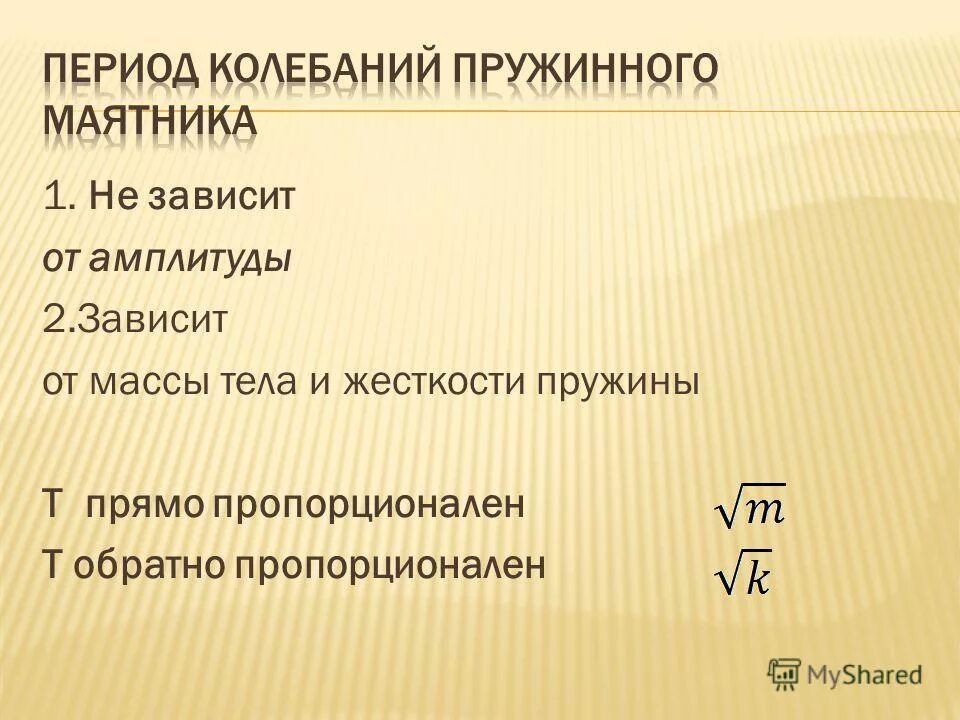 ПЕРИОД КОЛЕБАНИЙ ПРУЖИННОГО МАЯТНИКА

1. Не зависит
от амплитуды
2.Зависит
от массы тела и жесткости пружины

Т прямо пропорционален $\sqrt{m}$
Т обратно пропорционален $\sqrt{k}$

MyShared